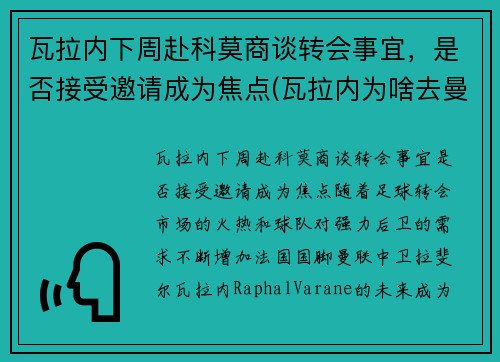 瓦拉内下周赴科莫商谈转会事宜，是否接受邀请成为焦点(瓦拉内为啥去曼

瓦拉内下周赴科莫商谈转会事宜是否接受邀请成为焦点随着足球转会市场的火热和球队对强力后卫的需求不断增加法国国脚曼联中卫拉斐尔瓦拉内RaphalVarane的未来成为